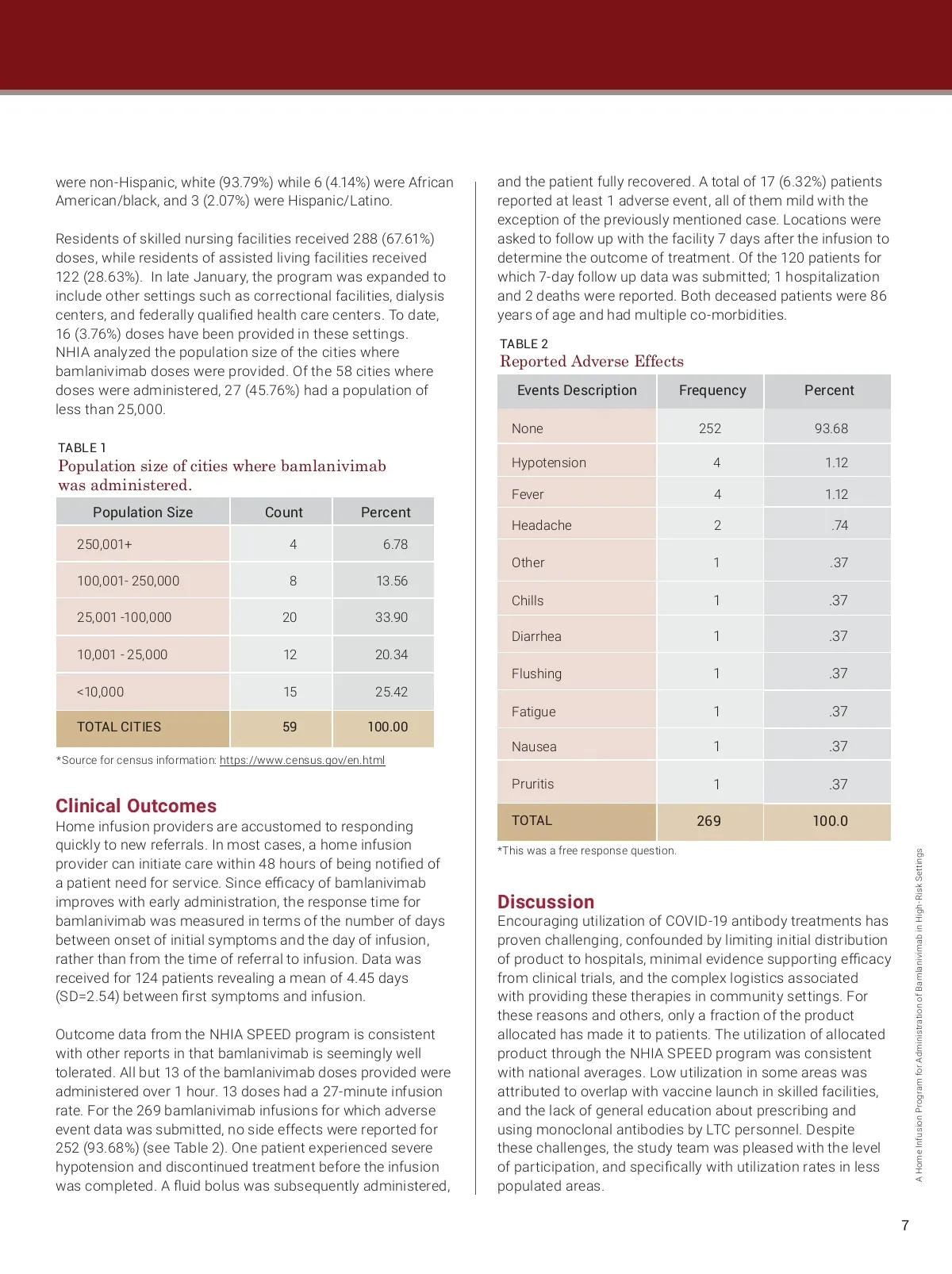 were non-Hispanic, white (93.79%) while 6 (4.14%) were African American/black, and 3 (2.07%) were Hispanic/Latino.

Residents of skilled nursing facilities received 288 (67.61%) doses, while residents of assisted living facilities received 122 (28.63%). In late January, the program was expanded to include other settings such as correctional facilities, dialysis centers, and federally qualified health care centers. To date, 16 (3.76%) doses have been provided in these settings. NHIA analyzed the population size of the cities where bamlanivimab doses were provided. Of the 58 cities where doses were administered, 27 (45.76%) had a population of less than 25,000.

TABLE 1
Population size of cities where bamlanivimab was administered.

| Population Size | Count | Percent |
|---|---|---|
| 250,001+ | 4 | 6.78 |
| 100,001- 250,000 | 8 | 13.56 |
| 25,001 -100,000 | 20 | 33.90 |
| 10,001 - 25,000 | 12 | 20.34 |
| <10,000 | 15 | 25.42 |
| TOTAL CITIES | 59 | 100.00 |

*Source for census information: https://www.census.gov/en.html

Clinical Outcomes
Home infusion providers are accustomed to responding quickly to new referrals. In most cases, a home infusion provider can initiate care within 48 hours of being notified of a patient need for service. Since efficacy of bamlanivimab improves with early administration, the response time for bamlanivimab was measured in terms of the number of days between onset of initial symptoms and the day of infusion, rather than from the time of referral to infusion. Data was received for 124 patients revealing a mean of 4.45 days (SD=2.54) between first symptoms and infusion.

Outcome data from the NHIA SPEED program is consistent with other reports in that bamlanivimab is seemingly well tolerated. All but 13 of the bamlanivimab doses provided were administered over 1 hour. 13 doses had a 27-minute infusion rate. For the 269 bamlanivimab infusions for which adverse event data was submitted, no side effects were reported for 252 (93.68%) (see Table 2). One patient experienced severe hypotension and discontinued treatment before the infusion was completed. A fluid bolus was subsequently administered, and the patient fully recovered. A total of 17 (6.32%) patients reported at least 1 adverse event, all of them mild with the exception of the previously mentioned case. Locations were asked to follow up with the facility 7 days after the infusion to determine the outcome of treatment. Of the 120 patients for which 7-day follow up data was submitted; 1 hospitalization and 2 deaths were reported. Both deceased patients were 86 years of age and had multiple co-morbidities.

TABLE 2
Reported Adverse Effects

| Events Description | Frequency | Percent |
|---|---|---|
| None | 252 | 93.68 |
| Hypotension | 4 | 1.12 |
| Fever | 4 | 1.12 |
| Headache | 2 | .74 |
| Other | 1 | .37 |
| Chills | 1 | .37 |
| Diarrhea | 1 | .37 |
| Flushing | 1 | .37 |
| Fatigue | 1 | .37 |
| Nausea | 1 | .37 |
| Pruritis | 1 | .37 |
| TOTAL | 269 | 100.0 |

*This was a free response question.

Discussion
Encouraging utilization of COVID-19 antibody treatments has proven challenging, confounded by limiting initial distribution of product to hospitals, minimal evidence supporting efficacy from clinical trials, and the complex logistics associated with providing these therapies in community settings. For these reasons and others, only a fraction of the product allocated has made it to patients. The utilization of allocated product through the NHIA SPEED program was consistent with national averages. Low utilization in some areas was attributed to overlap with vaccine launch in skilled facilities, and the lack of general education about prescribing and using monoclonal antibodies by LTC personnel. Despite these challenges, the study team was pleased with the level of participation, and specifically with utilization rates in less populated areas.

A Home Infusion Program for Administration of Bamlanivimab in High-Risk Settings

7